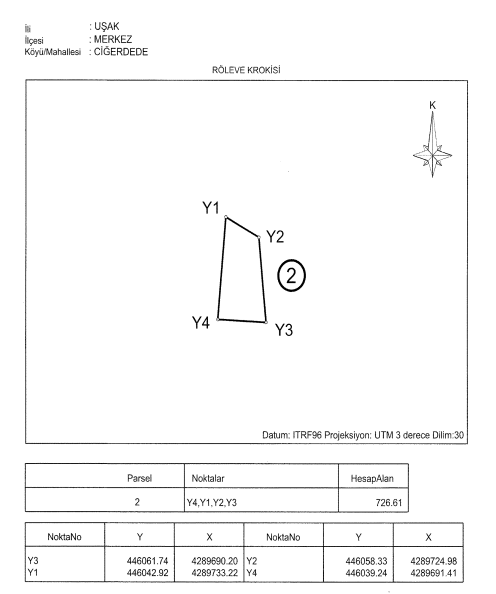 İli : UŞAK
İlçesi : MERKEZ
Köyü/Mahallesi : CİĞERDEDE

RÖLEVE KROKİSİ

K

Y1
Y2
2
Y4
Y3

Datum: ITRF96 Projeksiyon: UTM 3 derece Dilim:30

| Parsel | Noktalar | HesapAlan |
|---|---|---|
| 2 | Y4,Y1,Y2,Y3 | 726.61 |

| NoktaNo | Y | X | NoktaNo | Y | X |
|---|---|---|---|---|---|
| Y3 | 446061.74 | 4289690.20 | Y2 | 446058.33 | 4289724.98 |
| Y1 | 446042.92 | 4289733.22 | Y4 | 446039.24 | 4289691.41 |